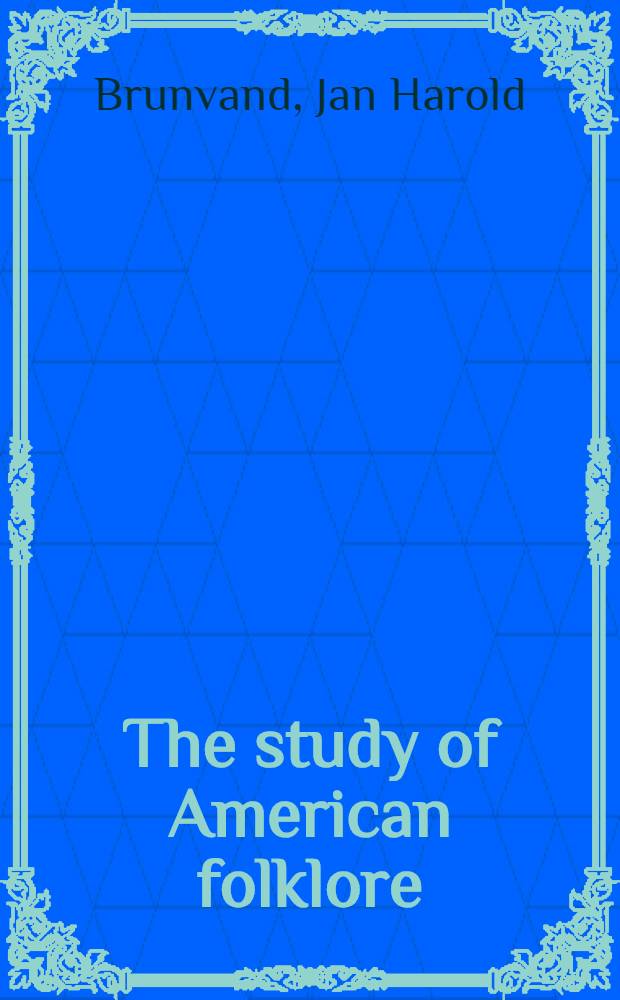 Brunvand, Jan Harold

The study of American folklore